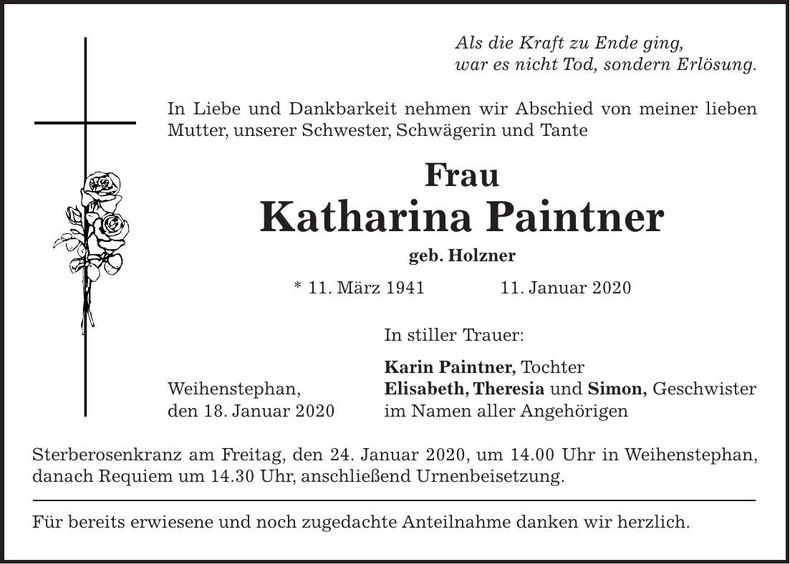 Als die Kraft zu Ende ging,
war es nicht Tod, sondern Erlösung.

In Liebe und Dankbarkeit nehmen wir Abschied von meiner lieben Mutter, unserer Schwester, Schwägerin und Tante

Frau
Katharina Paintner
geb. Holzner

* 11. März 1941 11. Januar 2020

In stiller Trauer:

Karin Paintner, Tochter
Elisabeth, Theresia und Simon, Geschwister
im Namen aller Angehörigen

Weihenstephan,
den 18. Januar 2020

Sterberosenkranz am Freitag, den 24. Januar 2020, um 14.00 Uhr in Weihenstephan, danach Requiem um 14.30 Uhr, anschließend Urnenbeisetzung.

Für bereits erwiesene und noch zugedachte Anteilnahme danken wir herzlich.